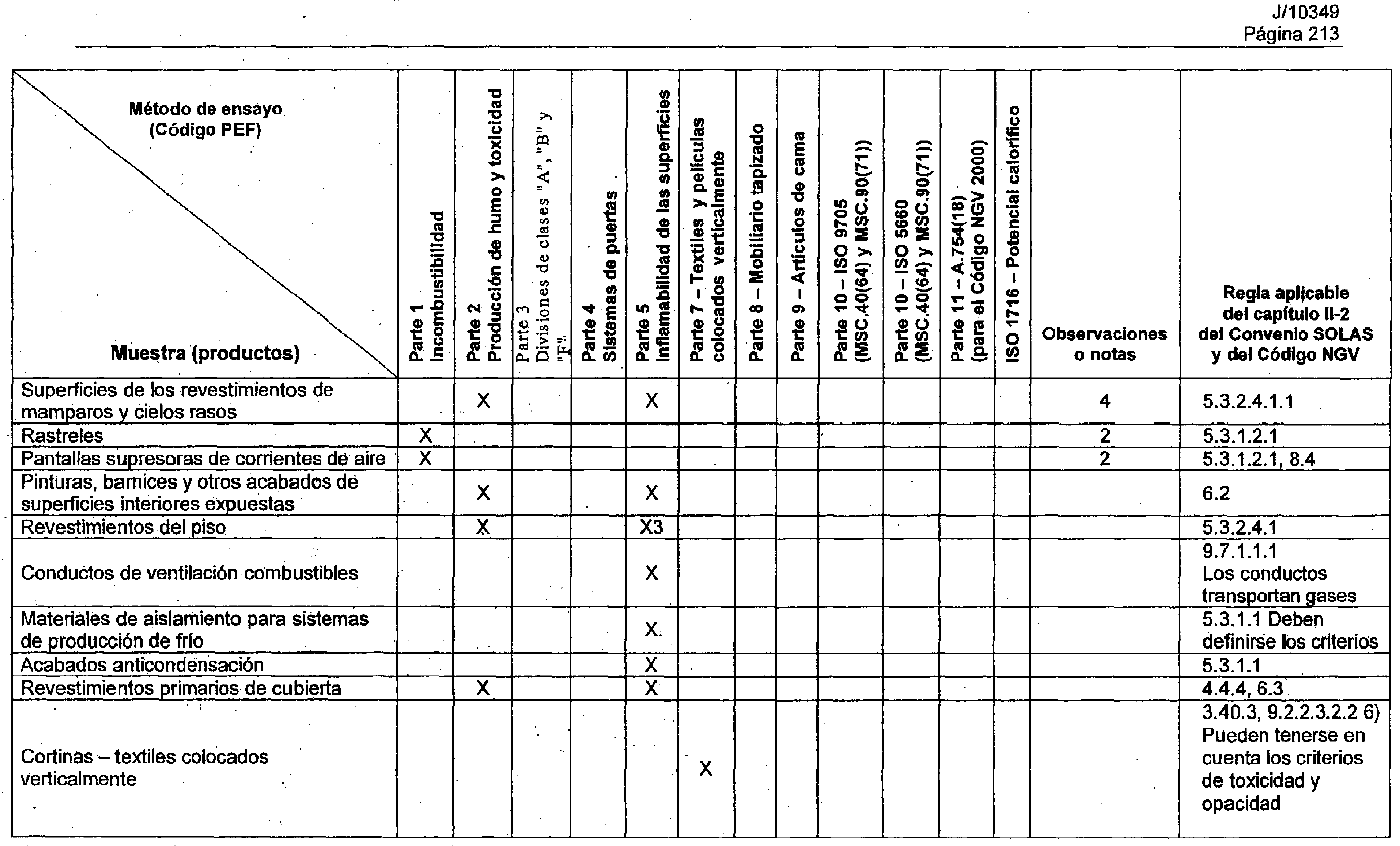 J/10349
Página 213

| Método de ensayo (Código PEF) / Muestra (productos) | Parte 1 Incombustibilidad | Parte 2 Producción de humo y toxicidad | Parte 3 Divisiones de clases "A", "B" y "F" | Parte 4 Sistemas de puertas | Parte 5 Inflamabilidad de las superficies | Parte 7 – Textiles y películas colocados verticalmente | Parte 8 – Mobiliario tapizado | Parte 9 – Artículos de cama | Parte 10 – ISO 9705 (MSC.40(64) y MSC.90(71)) | Parte 10 – ISO 5660 (MSC.40(64) y MSC.90(71)) | Parte 11 – A.754(18) (para el Código NGV 2000) | ISO 1716 – Potencial calorífico | Observaciones o notas | Regla aplicable del capítulo II-2 del Convenio SOLAS y del Código NGV |
|---|---|---|---|---|---|---|---|---|---|---|---|---|---|---|
| Superficies de los revestimientos de mamparos y cielos rasos | | X | | | X | | | | | | | | 4 | 5.3.2.4.1.1 |
| Rastreles | X | | | | | | | | | | | | 2 | 5.3.1.2.1 |
| Pantallas supresoras de corrientes de aire | X | | | | | | | | | | | | 2 | 5.3.1.2.1, 8.4 |
| Pinturas, barnices y otros acabados de superficies interiores expuestas | | X | | | X | | | | | | | | | 6.2 |
| Revestimientos del piso | | X | | | X3 | | | | | | | | | 5.3.2.4.1 |
| Conductos de ventilación combustibles | | | | | X | | | | | | | | | 9.7.1.1.1 Los conductos transportan gases |
| Materiales de aislamiento para sistemas de producción de frío | | | | | X | | | | | | | | | 5.3.1.1 Deben definirse los criterios |
| Acabados anticondensación | | | | | X | | | | | | | | | 5.3.1.1 |
| Revestimientos primarios de cubierta | | X | | | X | | | | | | | | | 4.4.4, 6.3 |
| Cortinas – textiles colocados verticalmente | | | | | | X | | | | | | | | 3.40.3, 9.2.2.3.2.2 6) Pueden tenerse en cuenta los criterios de toxicidad y opacidad |